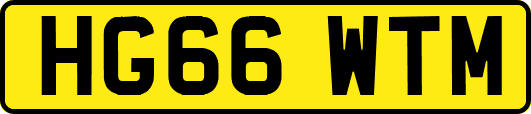 HG66 WTM